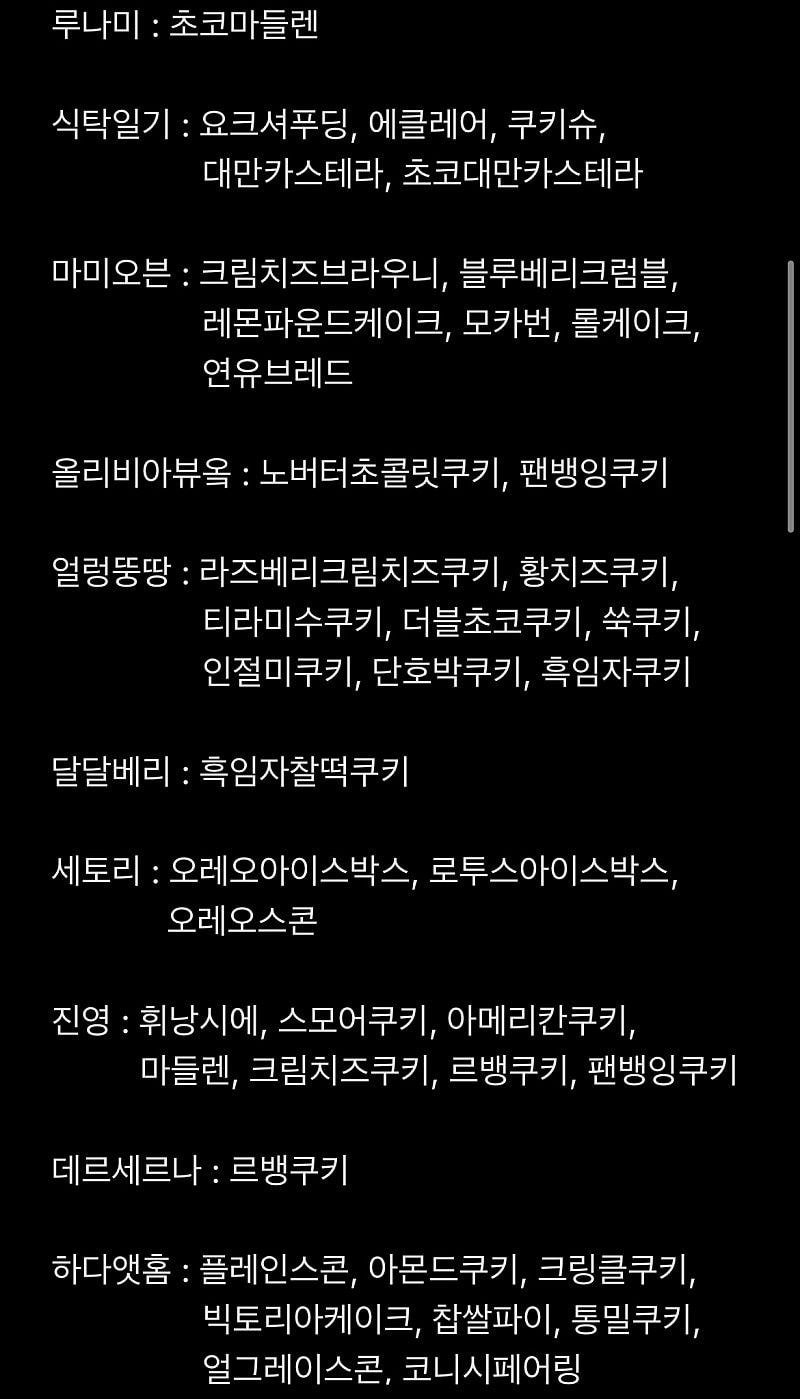 루나미 : 초코마들렌

식탁일기 : 요크셔푸딩, 에클레어, 쿠키슈, 대만카스테라, 초코대만카스테라

마미오븐 : 크림치즈브라우니, 블루베리크럼블, 레몬파운드케이크, 모카번, 롤케이크, 연유브레드

올리비아뷰옥 : 노버터초콜릿쿠키, 팬뱅잉쿠키

얼렁뚱땅 : 라즈베리크림치즈쿠키, 황치즈쿠키, 티라미수쿠키, 더블초코쿠키, 쑥쿠키, 인절미쿠키, 단호박쿠키, 흑임자쿠키

달달베리 : 흑임자찰떡쿠키

세토리 : 오레오아이스박스, 로투스아이스박스, 오레오스콘

진영 : 휘낭시에, 스모어쿠키, 아메리칸쿠키, 마들렌, 크림치즈쿠키, 르뱅쿠키, 팬뱅잉쿠키

데르세르나 : 르뱅쿠키

하다앳홈 : 플레인스콘, 아몬드쿠키, 크링클쿠키, 빅토리아케이크, 찹쌀파이, 통밀쿠키, 얼그레이스콘, 코니시페어링